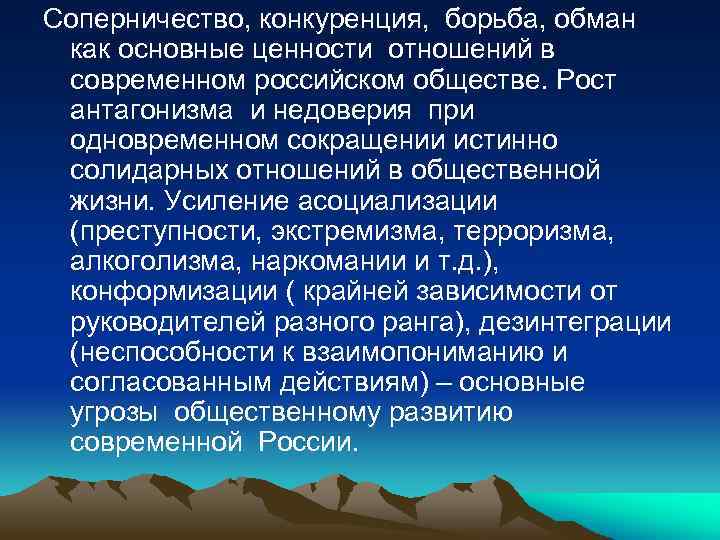 Соперничество, конкуренция, борьба, обман как основные ценности отношений в современном российском обществе. Рост антагонизма и недоверия при одновременном сокращении истинно солидарных отношений в общественной жизни. Усиление асоциализации (преступности, экстремизма, терроризма, алкоголизма, наркомании и т.д.), конформизации ( крайней зависимости от руководителей разного ранга), дезинтеграции (неспособности к взаимопониманию и согласованным действиям) – основные угрозы общественному развитию современной России.